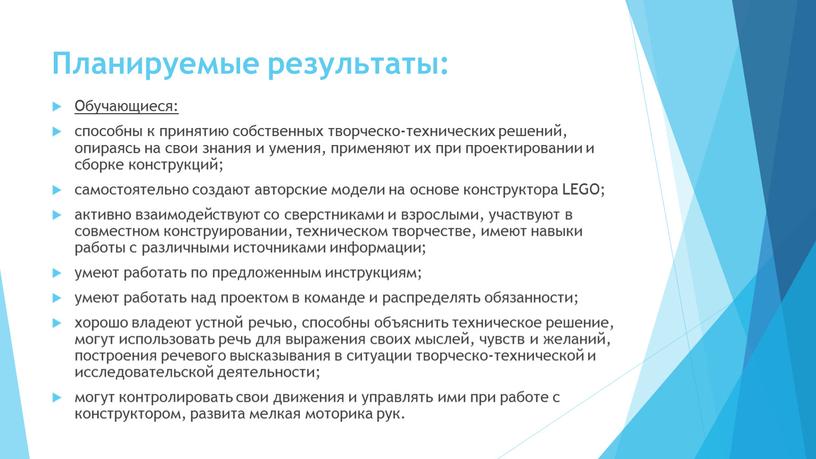 Планируемые результаты:

Обучающиеся:

способны к принятию собственных творческо-технических решений, опираясь на свои знания и умения, применяют их при проектировании и сборке конструкций;

самостоятельно создают авторские модели на основе конструктора LEGO;

активно взаимодействуют со сверстниками и взрослыми, участвуют в совместном конструировании, техническом творчестве, имеют навыки работы с различными источниками информации;

умеют работать по предложенным инструкциям;

умеют работать над проектом в команде и распределять обязанности;

хорошо владеют устной речью, способны объяснить техническое решение, могут использовать речь для выражения своих мыслей, чувств и желаний, построения речевого высказывания в ситуации творческо-технической и исследовательской деятельности;

могут контролировать свои движения и управлять ими при работе с конструктором, развита мелкая моторика рук.